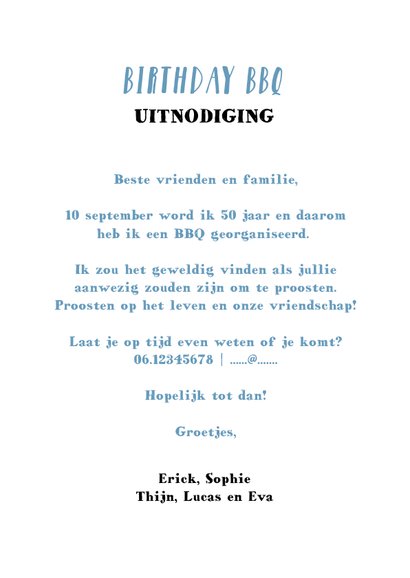 BIRTHDAY BBQ
UITNODIGING

Beste vrienden en familie,

10 september word ik 50 jaar en daarom heb ik een BBQ georganiseerd.

Ik zou het geweldig vinden als jullie aanwezig zouden zijn om te proosten. Proosten op het leven en onze vriendschap!

Laat je op tijd even weten of je komt?
06.12345678 | ......@.......

Hopelijk tot dan!

Groetjes,

Erick, Sophie
Thijn, Lucas en Eva